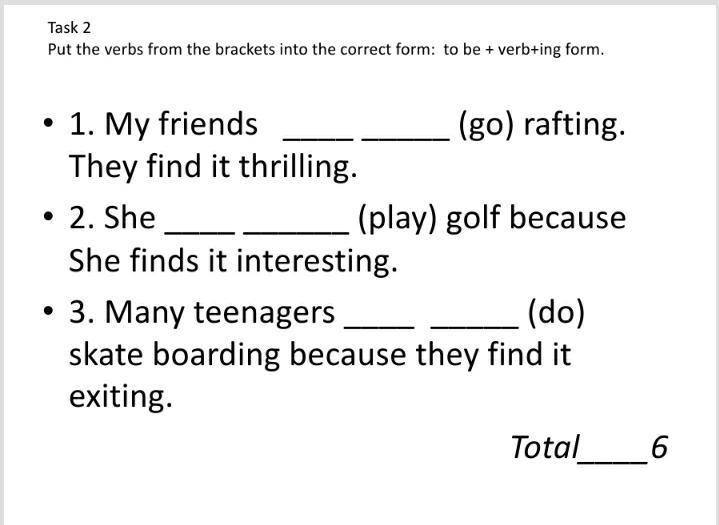 Task 2
Put the verbs from the brackets into the correct form: to be + verb+ing form.

• 1. My friends ____ _____ (go) rafting. They find it thrilling.

• 2. She ____ ______ (play) golf because She finds it interesting.

• 3. Many teenagers ____ _____ (do) skate boarding because they find it exiting.

Total____6